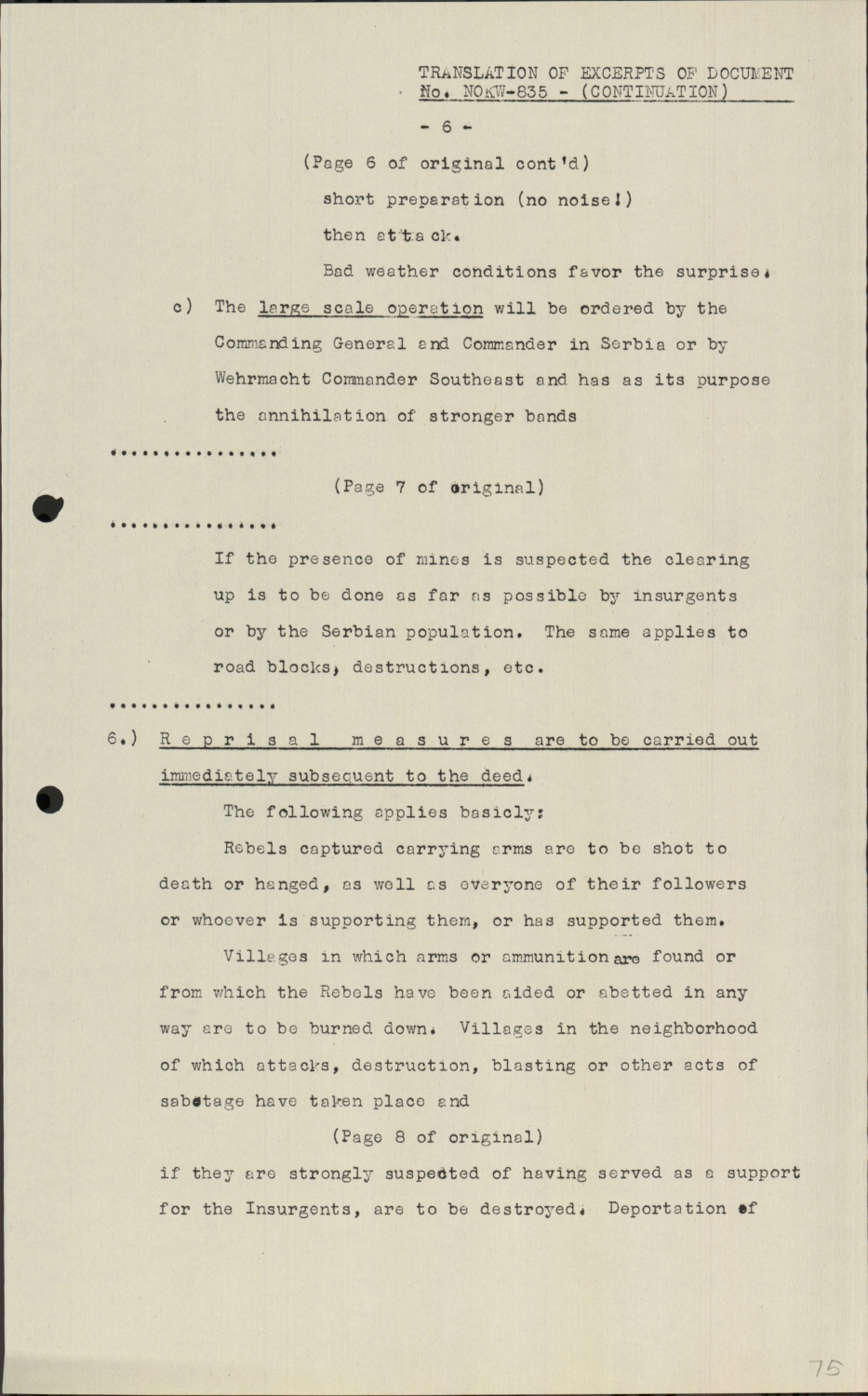 TRANSLATION OF EXCERPTS OF DOCUMENT No. NOKW-835 - (CONTINUATION)

- 6 -

(Page 6 of original cont'd)

short preparation (no noise!)

then attack.

Bad weather conditions favor the surprise.

c) The large scale operation will be ordered by the Commanding General and Commander in Serbia or by Wehrmacht Commander Southeast and has as its purpose the annihilation of stronger bands

................

(Page 7 of original)

................

If the presence of mines is suspected the clearing up is to be done as far as possible by insurgents or by the Serbian population. The same applies to road blocks, destructions, etc.

................

6.) Reprisal measures are to be carried out immediately subsequent to the deed.

The following applies basicly:

Rebels captured carrying arms are to be shot to death or hanged, as well as everyone of their followers or whoever is supporting them, or has supported them.

Villages in which arms or ammunition are found or from which the Rebels have been aided or abetted in any way are to be burned down. Villages in the neighborhood of which attacks, destruction, blasting or other acts of sabotage have taken place and

(Page 8 of original)

if they are strongly suspected of having served as a support for the Insurgents, are to be destroyed. Deportation of

75